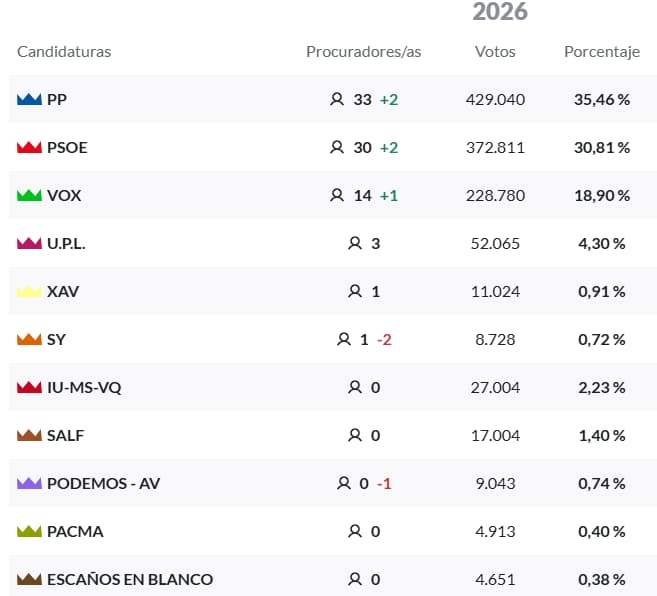 2026

| Candidaturas | Procuradores/as | Votos | Porcentaje |
|---|---|---|---|
| PP | 33 +2 | 429.040 | 35,46 % |
| PSOE | 30 +2 | 372.811 | 30,81 % |
| VOX | 14 +1 | 228.780 | 18,90 % |
| U.P.L. | 3 | 52.065 | 4,30 % |
| XAV | 1 | 11.024 | 0,91 % |
| SY | 1 -2 | 8.728 | 0,72 % |
| IU-MS-VQ | 0 | 27.004 | 2,23 % |
| SALF | 0 | 17.004 | 1,40 % |
| PODEMOS - AV | 0 -1 | 9.043 | 0,74 % |
| PACMA | 0 | 4.913 | 0,40 % |
| ESCAÑOS EN BLANCO | 0 | 4.651 | 0,38 % |